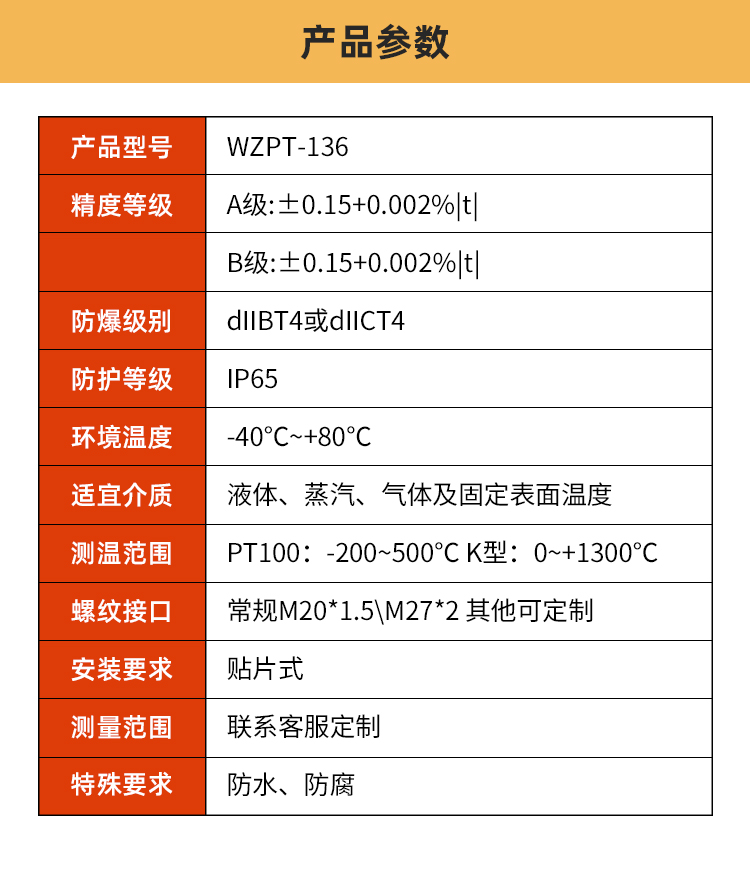 产品参数

| 产品型号 | WZPT-136 |
|---|---|
| 精度等级 | A级:±0.15+0.002%\|t\| |
|  | B级:±0.15+0.002%\|t\| |
| 防爆级别 | dIIBT4或dIICT4 |
| 防护等级 | IP65 |
| 环境温度 | -40°C~+80°C |
| 适宜介质 | 液体、蒸汽、气体及固定表面温度 |
| 测温范围 | PT100：-200~500°C K型：0~+1300°C |
| 螺纹接口 | 常规M20*1.5\M27*2 其他可定制 |
| 安装要求 | 贴片式 |
| 测量范围 | 联系客服定制 |
| 特殊要求 | 防水、防腐 |